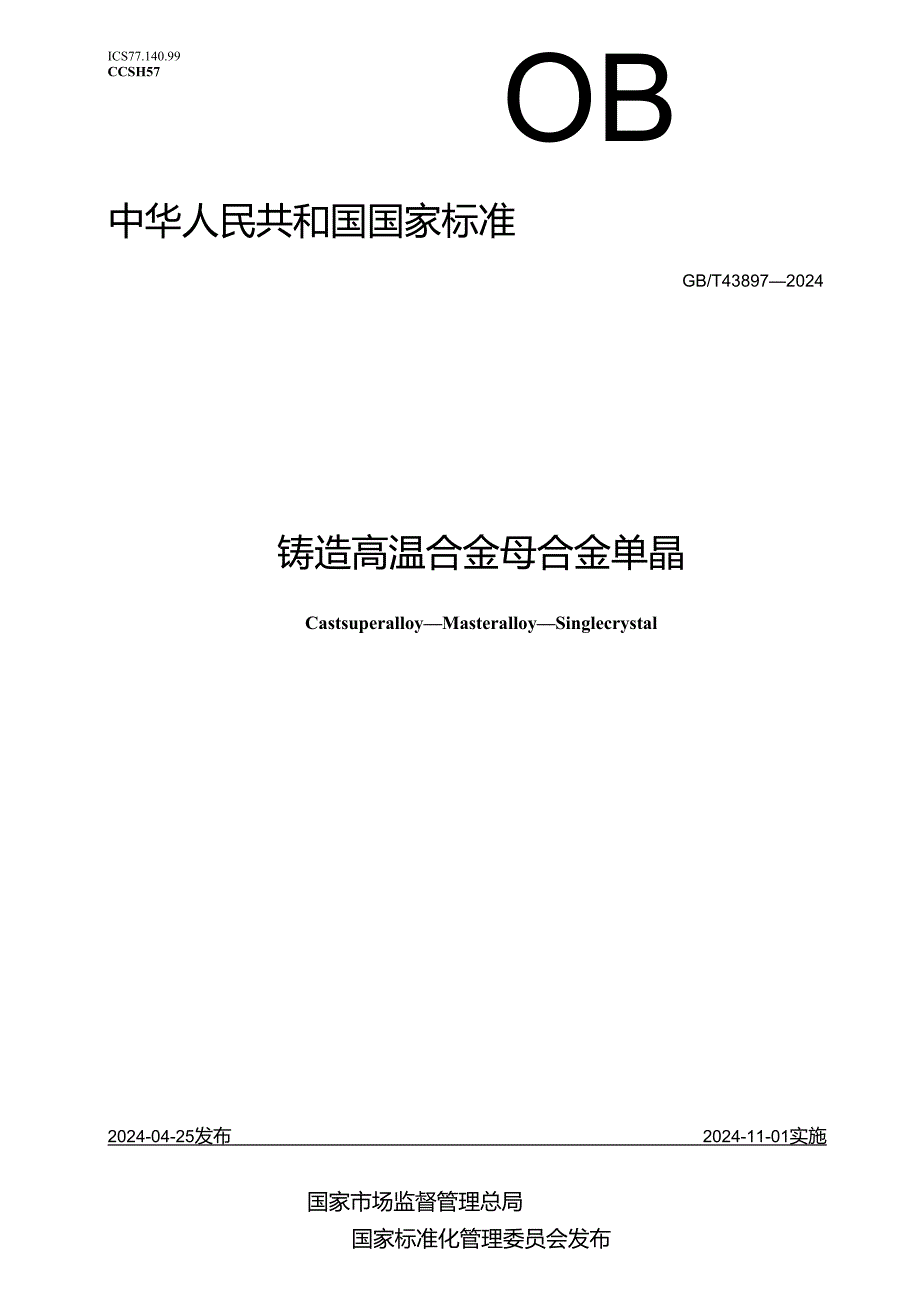 ICS77.140.99
CCSH57

OB

中华人民共和国国家标准

GB/T43897—2024

铸造高温合金母合金单晶

Castsuperalloy—Masteralloy—Singlecrystal

2024-04-25发布

2024-11-01实施

国家市场监督管理总局
国家标准化管理委员会发布